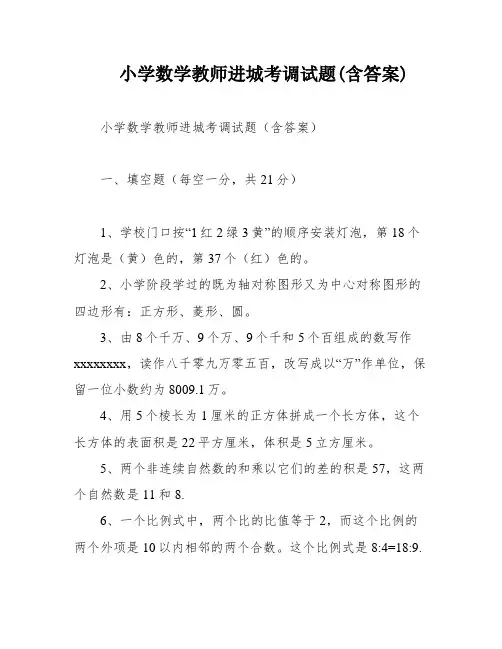 小学数学教师进城考调试题(含答案)

小学数学教师进城考调试题（含答案）

一、填空题（每空一分，共21分）

1、学校门口按“1红2绿3黄”的顺序安装灯泡，第18个灯泡是（黄）色的，第37个（红）色的。

2、小学阶段学过的既为轴对称图形又为中心对称图形的四边形有：正方形、菱形、圆。

3、由8个千万、9个万、9个千和5个百组成的数写作xxxxxxxx，读作八千零九万零五百，改写成以“万”作单位，保留一位小数约为8009.1万。

4、用5个棱长为1厘米的正方体拼成一个长方体，这个长方体的表面积是22平方厘米，体积是5立方厘米。

5、两个非连续自然数的和乘以它们的差的积是57，这两个自然数是11和8.

6、一个比例式中，两个比的比值等于2，而这个比例的两个外项是10以内相邻的两个合数。这个比例式是8:4=18:9.